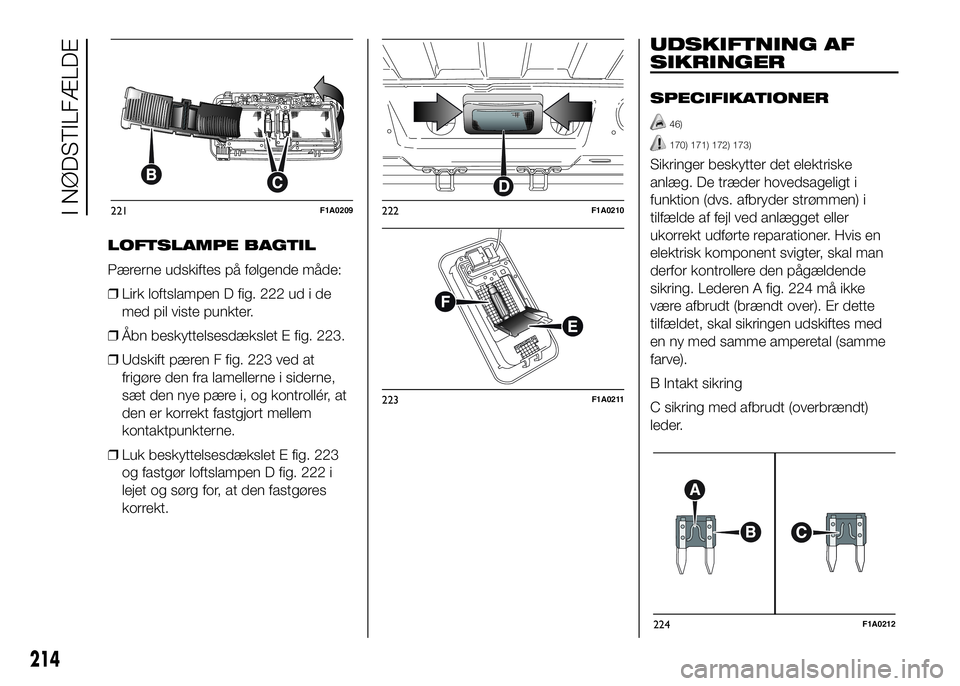 I NØDSTILFÆLDE

B
C
221 F1A0209

LOFTSLAMPE BAGTIL

Pærerne udskiftes på følgende måde:

❒ Lirk loftslampen D fig. 222 ud i de med pil viste punkter.

❒ Åbn beskyttelsesdækslet E fig. 223.

❒ Udskift pæren F fig. 223 ved at frigøre den fra lamellerne i siderne, sæt den nye pære i, og kontrollér, at den er korrekt fastgjort mellem kontaktpunkterne.

❒ Luk beskyttelsesdækslet E fig. 223 og fastgør loftslampen D fig. 222 i lejet og sørg for, at den fastgøres korrekt.

D
222 F1A0210

F
E
223 F1A0211

UDSKIFTNING AF SIKRINGER

SPECIFIKATIONER

46)

170) 171) 172) 173)

Sikringer beskytter det elektriske anlæg. De træder hovedsageligt i funktion (dvs. afbryder strømmen) i tilfælde af fejl ved anlægget eller ukorrekt udførte reparationer. Hvis en elektrisk komponent svigter, skal man derfor kontrollere den pågældende sikring. Lederen A fig. 224 må ikke være afbrudt (brændt over). Er dette tilfældet, skal sikringen udskiftes med en ny med samme amperetal (samme farve).

B Intakt sikring

C sikring med afbrudt (overbrændt) leder.

A
B
C
224 F1A0212

214

carmanualsonline.info